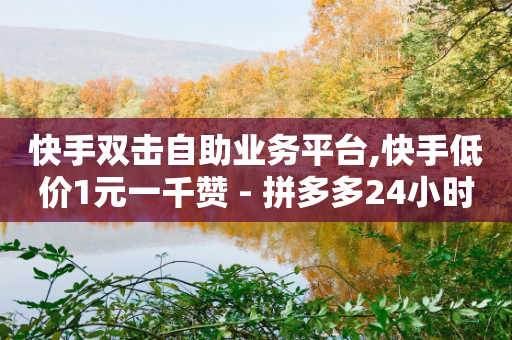 快手双击自助业务平台,快手低价1元一千赞 - 拼多多24小时